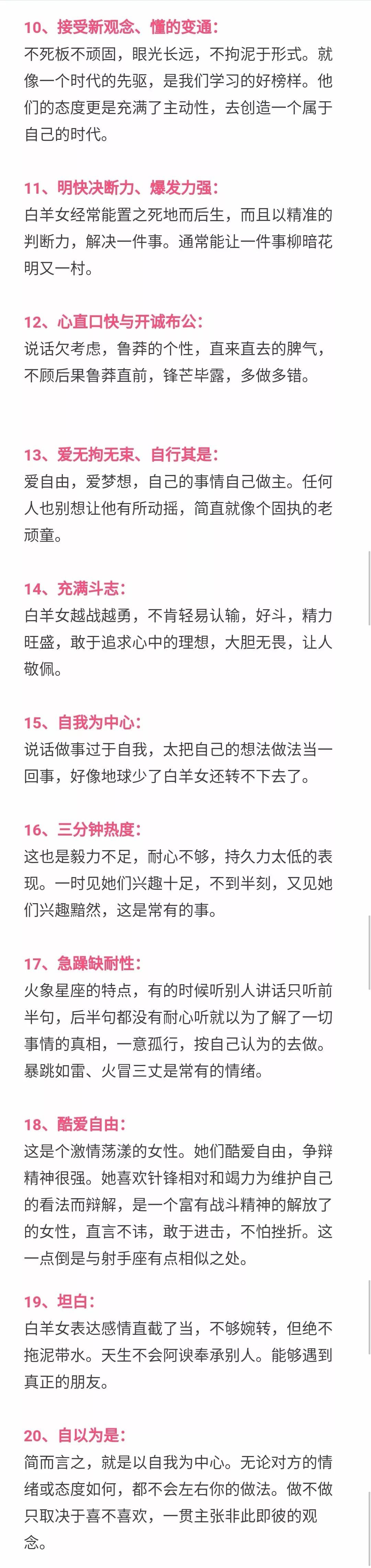 10、接受新观念、懂的变通：
不死板不顽固，眼光长远，不拘泥于形式。就像一个时代的先驱，是我们学习的好榜样。他们的态度更是充满了主动性，去创造一个属于自己的时代。

11、明快决断力、爆发力强：
白羊女经常能置之死地而后生，而且以精准的判断力，解决一件事。通常能让一件事柳暗花明又一村。

12、心直口快与开诚布公：
说话欠考虑，鲁莽的个性，直来直去的脾气，不顾后果鲁莽直前，锋芒毕露，多做多错。

13、爱无拘无束、自行其是：
爱自由，爱梦想，自己的事情自己做主。任何人也别想让他有所动摇，简直就像个固执的老顽童。

14、充满斗志：
白羊女越战越勇，不肯轻易认输，好斗，精力旺盛，敢于追求心中的理想，大胆无畏，让人敬佩。

15、自我为中心：
说话做事过于自我，太把自己的想法做法当一回事，好像地球少了白羊女还转不下去了。

16、三分钟热度：
这也是毅力不足，耐心不够，持久力太低的表现。一时见她们兴趣十足，不到半刻，又见她们兴趣黯然，这是常有的事。

17、急躁缺耐性：
火象星座的特点，有的时候听别人讲话只听前半句，后半句都没有耐心听就以为了解了一切事情的真相，一意孤行，按自己认为的去做。暴跳如雷、火冒三丈是常有的情绪。

18、酷爱自由：
这是个激情荡漾的女性。她们酷爱自由，争辩精神很强。她喜欢针锋相对和竭力为维护自己的看法而辩解，是一个富有战斗精神的解放了的女性，直言不讳，敢于进击，不怕挫折。这一点倒是与射手座有点相似之处。

19、坦白：
白羊女表达感情直截了当，不够婉转，但绝不拖泥带水。天生不会阿谀奉承别人。能够遇到真正的朋友。

20、自以为是：
简而言之，就是以自我为中心。无论对方的情绪或态度如何，都不会左右你的做法。做不做只取决于喜不喜欢，一贯主张非此即彼的观念。